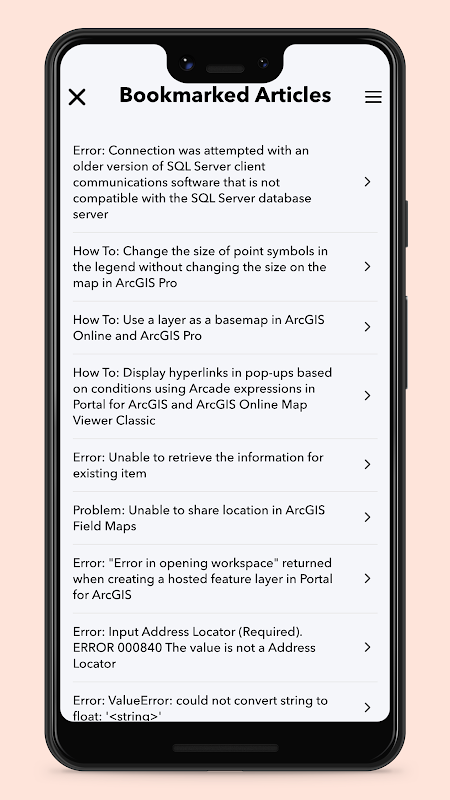 Bookmarked Articles

Error: Connection was attempted with an older version of SQL Server client communications software that is not compatible with the SQL Server database server

How To: Change the size of point symbols in the legend without changing the size on the map in ArcGIS Pro

How To: Use a layer as a basemap in ArcGIS Online and ArcGIS Pro

How To: Display hyperlinks in pop-ups based on conditions using Arcade expressions in Portal for ArcGIS and ArcGIS Online Map Viewer Classic

Error: Unable to retrieve the information for existing item

Problem: Unable to share location in ArcGIS Field Maps

Error: "Error in opening workspace" returned when creating a hosted feature layer in Portal for ArcGIS

Error: Input Address Locator (Required). ERROR 000840 The value is not a Address Locator

Error: ValueError: could not convert string to float: '<string>'